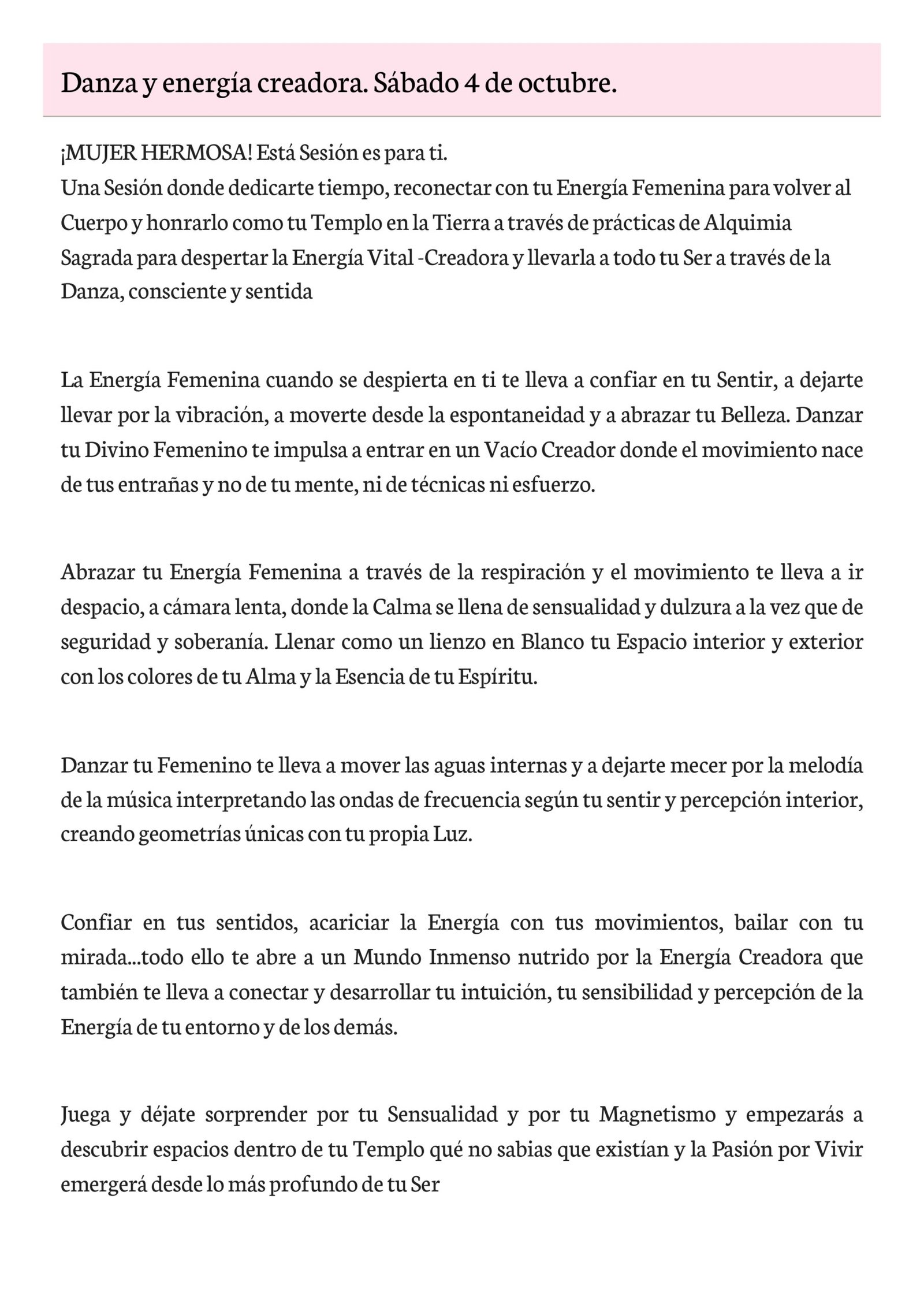 Danza y energía creadora. Sábado 4 de octubre.

¡MUJER HERMOSA! Está Sesión es para ti.
Una Sesión donde dedicarte tiempo, reconectar con tu Energía Femenina para volver al Cuerpo y honrarlo como tu Templo en la Tierra a través de prácticas de Alquimia Sagrada para despertar la Energía Vital -Creadora y llevarla a todo tu Ser a través de la Danza, consciente y sentida

La Energía Femenina cuando se despierta en ti te lleva a confiar en tu Sentir, a dejarte llevar por la vibración, a moverte desde la espontaneidad y a abrazar tu Belleza. Danzar tu Divino Femenino te impulsa a entrar en un Vacío Creador donde el movimiento nace de tus entrañas y no de tu mente, ni de técnicas ni esfuerzo.

Abrazar tu Energía Femenina a través de la respiración y el movimiento te lleva a ir despacio, a cámara lenta, donde la Calma se llena de sensualidad y dulzura a la vez que de seguridad y soberanía. Llenar como un lienzo en Blanco tu Espacio interior y exterior con los colores de tu Alma y la Esencia de tu Espíritu.

Danzar tu Femenino te lleva a mover las aguas internas y a dejarte mecer por la melodía de la música interpretando las ondas de frecuencia según tu sentir y percepción interior, creando geometrías únicas con tu propia Luz.

Confiar en tus sentidos, acariciar la Energía con tus movimientos, bailar con tu mirada...todo ello te abre a un Mundo Inmenso nutrido por la Energía Creadora que también te lleva a conectar y desarrollar tu intuición, tu sensibilidad y percepción de la Energía de tu entorno y de los demás.

Juega y déjate sorprender por tu Sensualidad y por tu Magnetismo y empezarás a descubrir espacios dentro de tu Templo qué no sabias que existían y la Pasión por Vivir emergerá desde lo más profundo de tu Ser